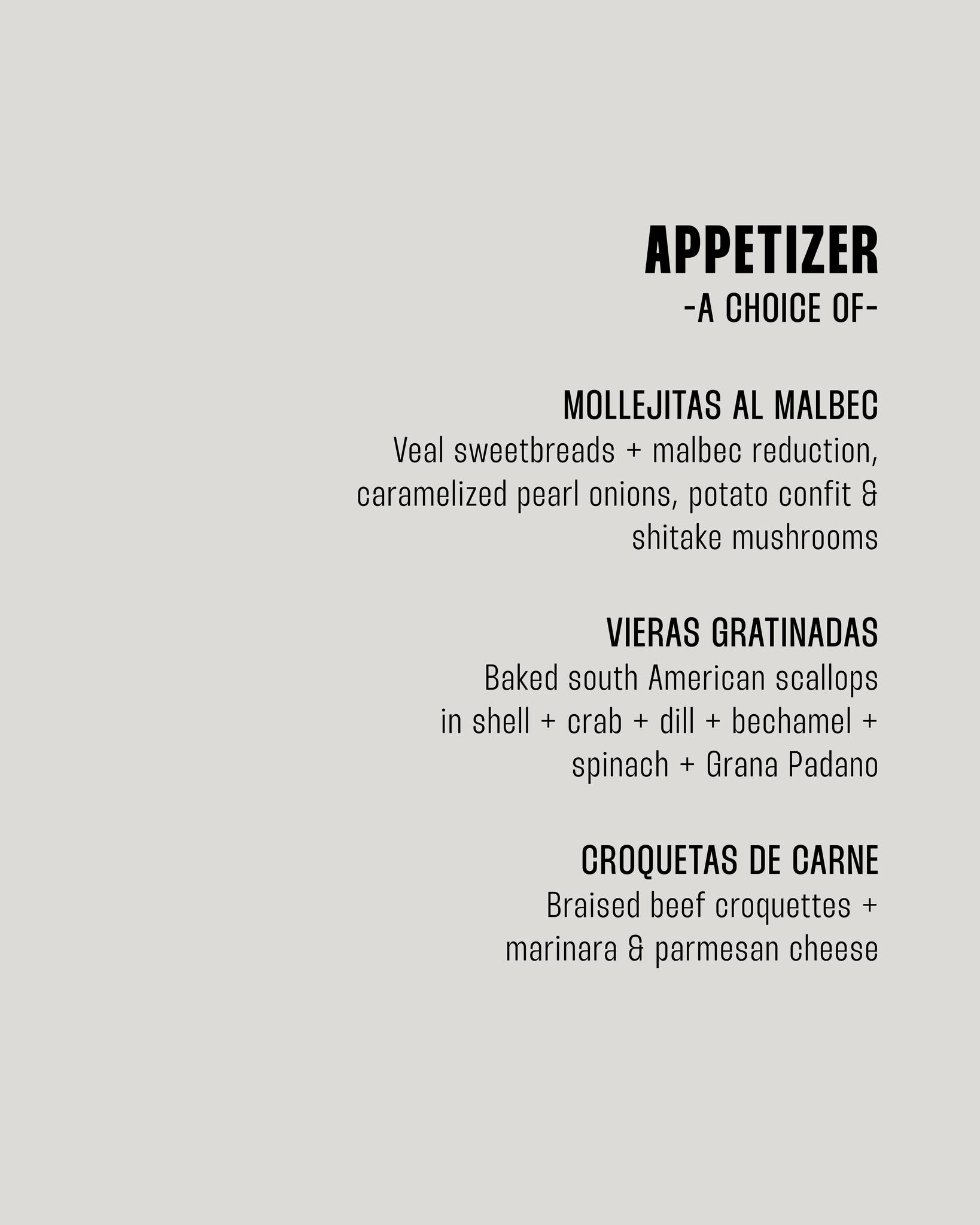 APPETIZER
-A CHOICE OF-

MOLLEJITAS AL MALBEC
Veal sweetbreads + malbec reduction, caramelized pearl onions, potato confit & shitake mushrooms

VIERAS GRATINADAS
Baked south American scallops in shell + crab + dill + bechamel + spinach + Grana Padano

CROQUETAS DE CARNE
Braised beef croquettes + marinara & parmesan cheese